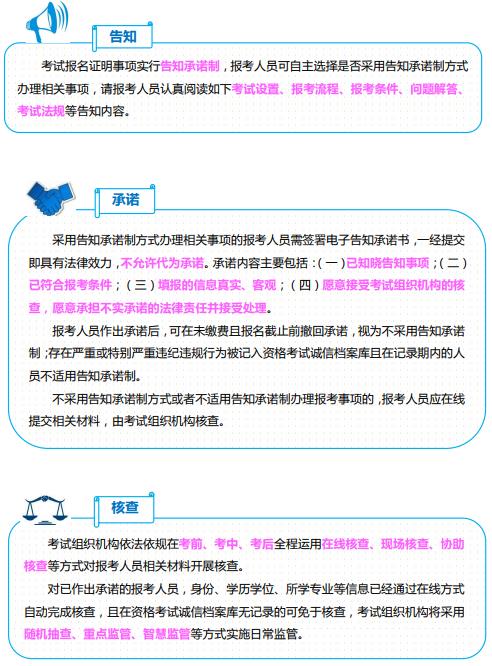 告知

考试报名证明事项实行告知承诺制，报考人员可自主选择是否采用告知承诺制方式办理相关事项，请报考人员认真阅读如下考试设置、报考流程、报考条件、问题解答、考试法规等告知内容。

承诺

采用告知承诺制方式办理相关事项的报考人员需签署电子告知承诺书，一经提交即具有法律效力，不允许代为承诺。承诺内容主要包括：（一）已知晓告知事项；（二）已符合报考条件；（三）填报的信息真实、客观；（四）愿意接受考试组织机构的核查，愿意承担不实承诺的法律责任并接受处理。

报考人员作出承诺后，可在未缴费且报名截止前撤回承诺，视为不采用告知承诺制；存在严重或特别严重违纪违规行为被记入资格考试诚信档案库且在记录期内的人员不适用告知承诺制。

不采用告知承诺制方式或者不适用告知承诺制办理报考事项的，报考人员应在线提交相关材料，由考试组织机构核查。

核查

考试组织机构依法依规在考前、考中、考后全程运用在线核查、现场核查、协助核查等方式对报考人员相关材料开展核查。

对已作出承诺的报考人员，身份、学历学位、所学专业等信息已经通过在线方式自动完成核查，且在资格考试诚信档案库无记录的可免于核查，考试组织机构将采用随机抽查、重点监管、智慧监管等方式实施日常监管。